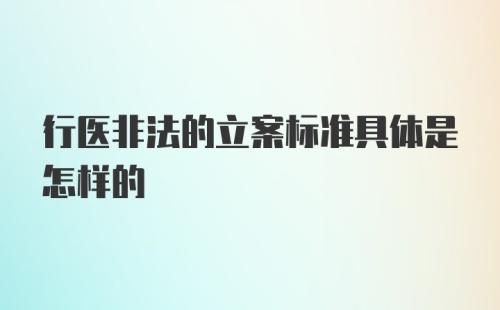 行医非法的立案标准具体是怎样的